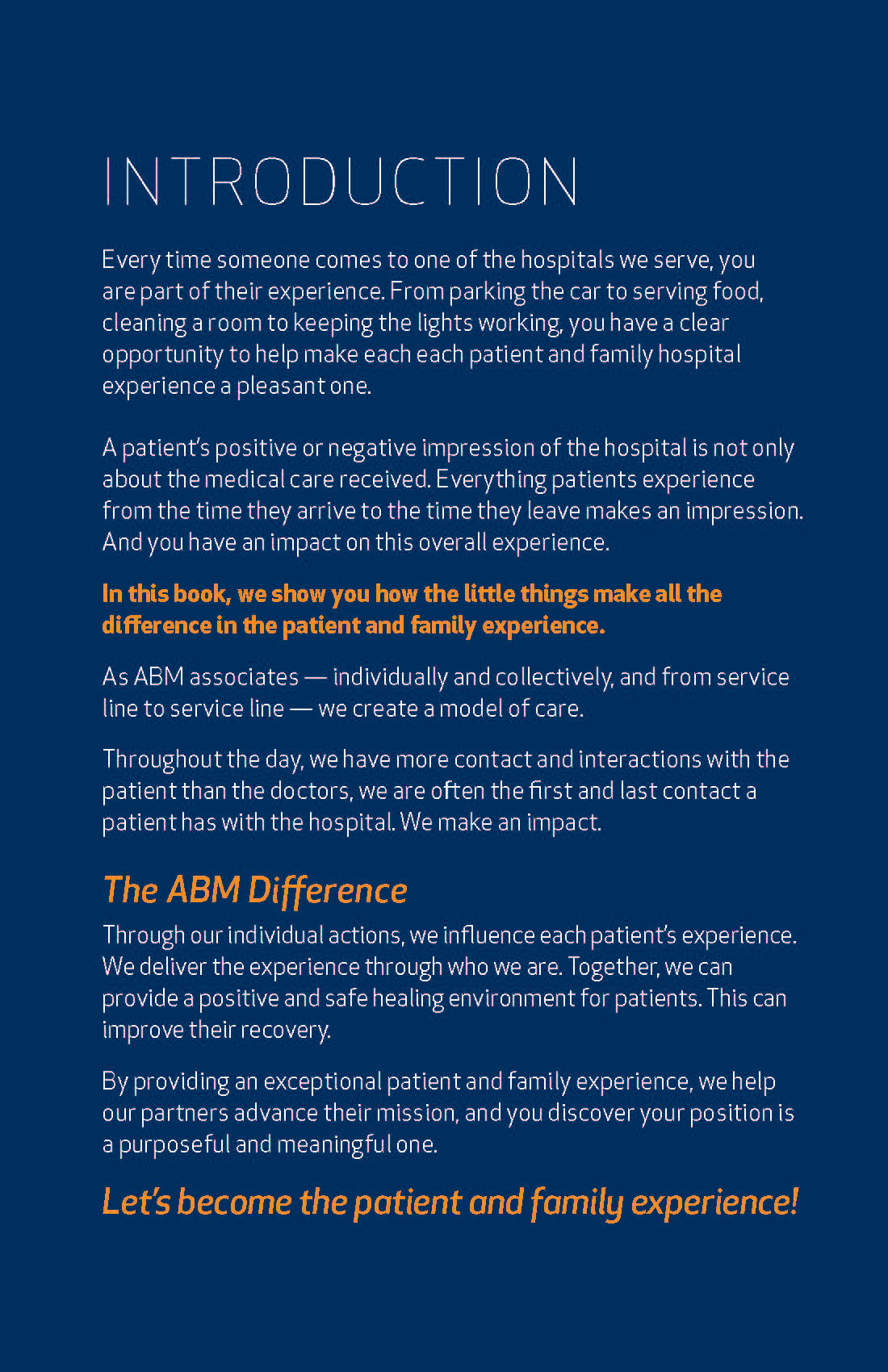 INTRODUCTION

Every time someone comes to one of the hospitals we serve, you are part of their experience. From parking the car to serving food, cleaning a room to keeping the lights working, you have a clear opportunity to help make each each patient and family hospital experience a pleasant one.

A patient's positive or negative impression of the hospital is not only about the medical care received. Everything patients experience from the time they arrive to the time they leave makes an impression. And you have an impact on this overall experience.

In this book, we show you how the little things make all the difference in the patient and family experience.

As ABM associates — individually and collectively, and from service line to service line — we create a model of care.

Throughout the day, we have more contact and interactions with the patient than the doctors, we are often the first and last contact a patient has with the hospital. We make an impact.

The ABM Difference

Through our individual actions, we influence each patient's experience. We deliver the experience through who we are. Together, we can provide a positive and safe healing environment for patients. This can improve their recovery.

By providing an exceptional patient and family experience, we help our partners advance their mission, and you discover your position is a purposeful and meaningful one.

Let's become the patient and family experience!